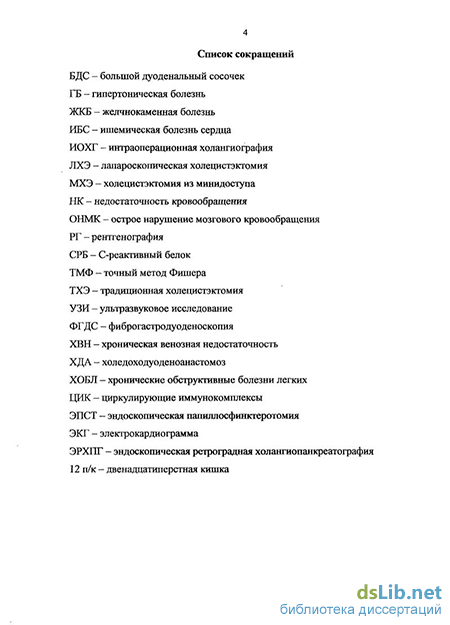 4

Список сокращений

БДС – большой дуоденальный сосочек

ГБ – гипертоническая болезнь

ЖКБ – желчнокаменная болезнь

ИБС – ишемическая болезнь сердца

ИОХГ – интраоперационная холангиография

ЛХЭ – лапароскопическая холецистэктомия

МХЭ – холецистэктомия из минидоступа

НК – недостаточность кровообращения

ОНМК – острое нарушение мозгового кровообращения

РГ – рентгенография

СРБ – С-реактивный белок

ТМФ – точный метод Фишера

ТХЭ – традиционная холецистэктомия

УЗИ – ультразвуковое исследование

ФГДС – фиброгастродуоденоскопия

ХВН – хроническая венозная недостаточность

ХДА – холедоходуоденоанастомоз

ХОБЛ – хронические обструктивные болезни легких

ЦИК – циркулирующие иммунокомплексы

ЭПСТ – эндоскопическая папиллосфинктеротомия

ЭКГ – электрокардиограмма

ЭРХПГ – эндоскопическая ретроградная холангиопанкреатография

12 п/к – двенадцатиперстная кишка

dsLib.net
библиотека диссертаций